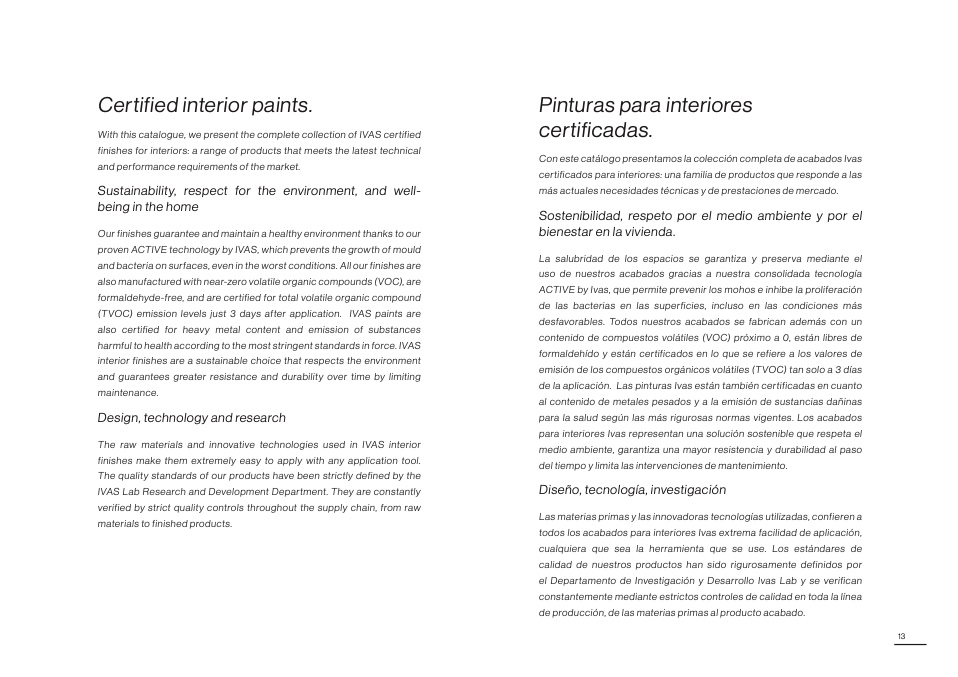 Certified interior paints.

With this catalogue, we present the complete collection of IVAS certified finishes for interiors: a range of products that meets the latest technical and performance requirements of the market.

Sustainability, respect for the environment, and well-being in the home

Our finishes guarantee and maintain a healthy environment thanks to our proven ACTIVE technology by IVAS, which prevents the growth of mould and bacteria on surfaces, even in the worst conditions. All our finishes are also manufactured with near-zero volatile organic compounds (VOC), are formaldehyde-free, and are certified for total volatile organic compound (TVOC) emission levels just 3 days after application. IVAS paints are also certified for heavy metal content and emission of substances harmful to health according to the most stringent standards in force. IVAS interior finishes are a sustainable choice that respects the environment and guarantees greater resistance and durability over time by limiting maintenance.

Design, technology and research

The raw materials and innovative technologies used in IVAS interior finishes make them extremely easy to apply with any application tool. The quality standards of our products have been strictly defined by the IVAS Lab Research and Development Department. They are constantly verified by strict quality controls throughout the supply chain, from raw materials to finished products.

Pinturas para interiores certificadas.

Con este catálogo presentamos la colección completa de acabados Ivas certificados para interiores: una familia de productos que responde a las más actuales necesidades técnicas y de prestaciones de mercado.

Sostenibilidad, respeto por el medio ambiente y por el bienestar en la vivienda.

La salubridad de los espacios se garantiza y preserva mediante el uso de nuestros acabados gracias a nuestra consolidada tecnología ACTIVE by Ivas, que permite prevenir los mohos e inhibe la proliferación de las bacterias en las superficies, incluso en las condiciones más desfavorables. Todos nuestros acabados se fabrican además con un contenido de compuestos volátiles (VOC) próximo a 0, están libres de formaldehído y están certificados en lo que se refiere a los valores de emisión de los compuestos orgánicos volátiles (TVOC) tan solo a 3 días de la aplicación. Las pinturas Ivas están también certificadas en cuanto al contenido de metales pesados y a la emisión de sustancias dañinas para la salud según las más rigurosas normas vigentes. Los acabados para interiores Ivas representan una solución sostenible que respeta el medio ambiente, garantiza una mayor resistencia y durabilidad al paso del tiempo y limita las intervenciones de mantenimiento.

Diseño, tecnología, investigación

Las materias primas y las innovadoras tecnologías utilizadas, confieren a todos los acabados para interiores Ivas extrema facilidad de aplicación, cualquiera que sea la herramienta que se use. Los estándares de calidad de nuestros productos han sido rigurosamente definidos por el Departamento de Investigación y Desarrollo Ivas Lab y se verifican constantemente mediante estrictos controles de calidad en toda la línea de producción, de las materias primas al producto acabado.

13